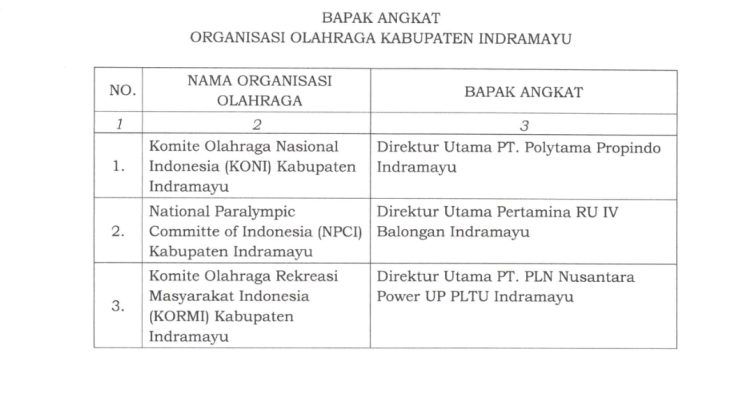 BAPAK ANGKAT
ORGANISASI OLAHRAGA KABUPATEN INDRAMAYU

| NO. | NAMA ORGANISASI OLAHRAGA | BAPAK ANGKAT |
|---|---|---|
| 1 | 2 | 3 |
| 1. | Komite Olahraga Nasional Indonesia (KONI) Kabupaten Indramayu | Direktur Utama PT. Polytama Propindo Indramayu |
| 2. | National Paralympic Committe of Indonesia (NPCI) Kabupaten Indramayu | Direktur Utama Pertamina RU IV Balongan Indramayu |
| 3. | Komite Olahraga Rekreasi Masyarakat Indonesia (KORMI) Kabupaten Indramayu | Direktur Utama PT. PLN Nusantara Power UP PLTU Indramayu |